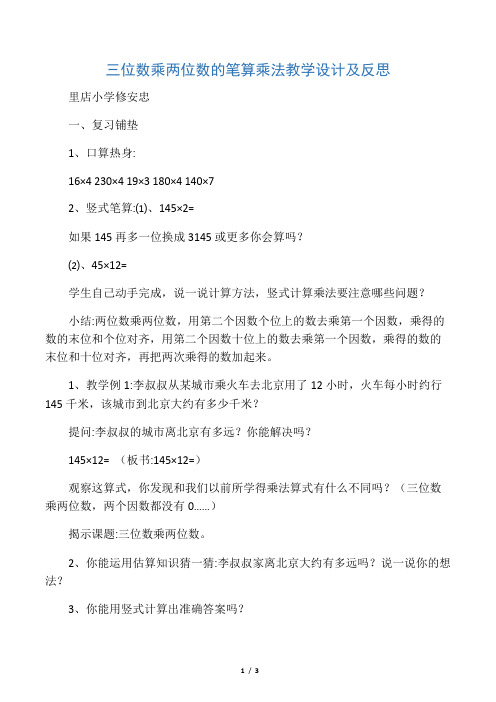 三位数乘两位数的笔算乘法教学设计及反思

里店小学修安忠

一、复习铺垫

1、口算热身:

16×4 230×4 19×3 180×4 140×7

2、竖式笔算:(1)、145×2=

如果 145 再多一位换成 3145 或更多你会算吗？

(2)、45×12=

学生自己动手完成，说一说计算方法，竖式计算乘法要注意哪些问题？

小结:两位数乘两位数，用第二个因数个位上的数去乘第一个因数，乘得的数的末位和个位对齐，用第二个因数十位上的数去乘第一个因数，乘得的数的末位和十位对齐，再把两次乘得的数加起来。

1、教学例 1:李叔叔从某城市乘火车去北京用了 12 小时，火车每小时约行 145 千米，该城市到北京大约有多少千米？

提问:李叔叔的城市离北京有多远？你能解决吗？

145×12= （板书:145×12=）

观察这算式，你发现和我们以前所学得乘法算式有什么不同吗？（三位数乘两位数，两个因数都没有 0......）

揭示课题:三位数乘两位数。

2、你能运用估算知识猜一猜:李叔叔家离北京大约有多远吗？说一说你的想法？

3、你能用竖式计算出准确答案吗？

1 / 3